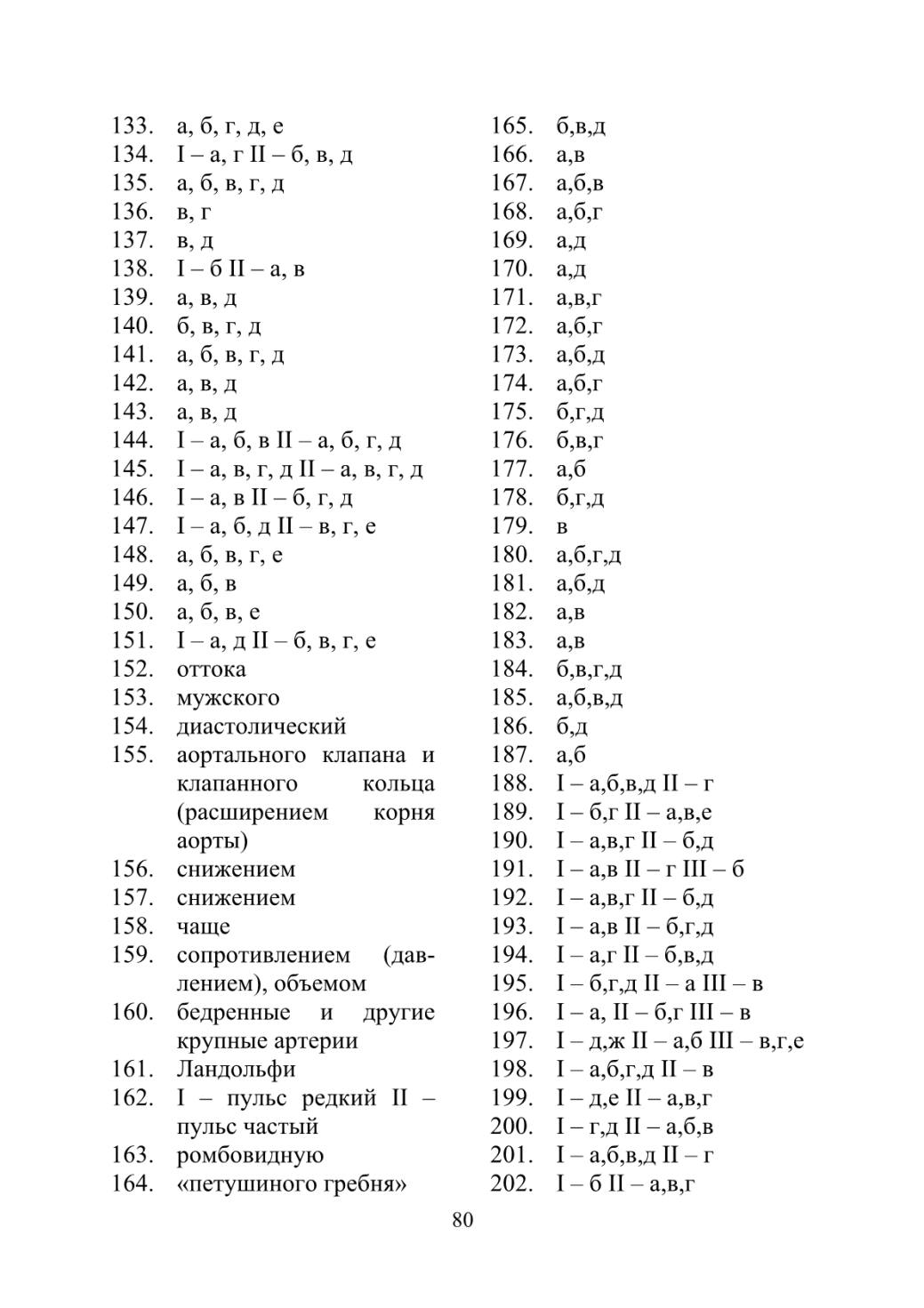 133. а, б, г, д, е
134. I – а, г II – б, в, д
135. а, б, в, г, д
136. в, г
137. в, д
138. I – б II – а, в
139. а, в, д
140. б, в, г, д
141. а, б, в, г, д
142. а, в, д
143. а, в, д
144. I – а, б, в II – а, б, г, д
145. I – а, в, г, д II – а, в, г, д
146. I – а, в II – б, г, д
147. I – а, б, д II – в, г, е
148. а, б, в, г, е
149. а, б, в
150. а, б, в, е
151. I – а, д II – б, в, г, е
152. оттока
153. мужского
154. диастолический
155. аортального клапана и клапанного кольца (расширением корня аорты)
156. снижением
157. снижением
158. чаще
159. сопротивлением (давлением), объемом
160. бедренные и другие крупные артерии
161. Ландольфи
162. I – пульс редкий II – пульс частый
163. ромбовидную
164. «петушиного гребня»

165. б,в,д
166. а,в
167. а,б,в
168. а,б,г
169. а,д
170. а,д
171. а,в,г
172. а,б,г
173. а,б,д
174. а,б,г
175. б,г,д
176. б,в,г
177. а,б
178. б,г,д
179. в
180. а,б,г,д
181. а,б,д
182. а,в
183. а,в
184. б,в,г,д
185. а,б,в,д
186. б,д
187. а,б
188. I – а,б,в,д II – г
189. I – б,г II – а,в,е
190. I – а,в,г II – б,д
191. I – а,в II – г III – б
192. I – а,в,г II – б,д
193. I – а,в II – б,г,д
194. I – а,г II – б,в,д
195. I – б,г,д II – а III – в
196. I – а, II – б,г III – в
197. I – д,ж II – а,б III – в,г,е
198. I – а,б,г,д II – в
199. I – д,е II – а,в,г
200. I – г,д II – а,б,в
201. I – а,б,в,д II – г
202. I – б II – а,в,г

80